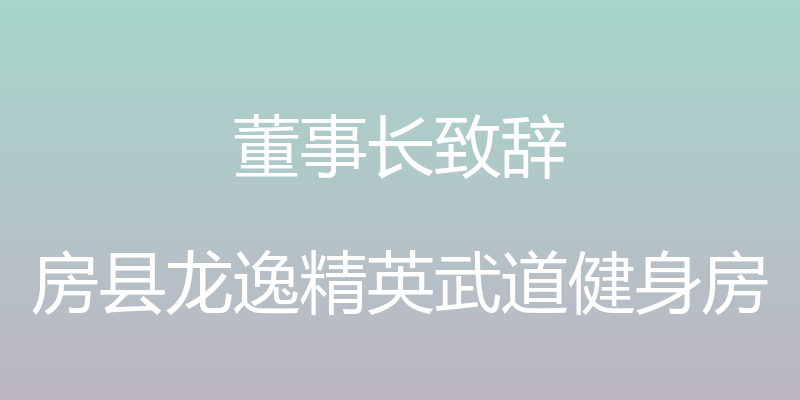 董事长致辞

房县龙逸精英武道健身房